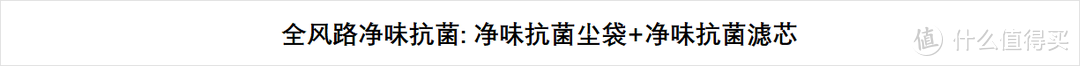 全风路净味抗菌: 净味抗菌尘袋+净味抗菌滤芯

值 什么值得买